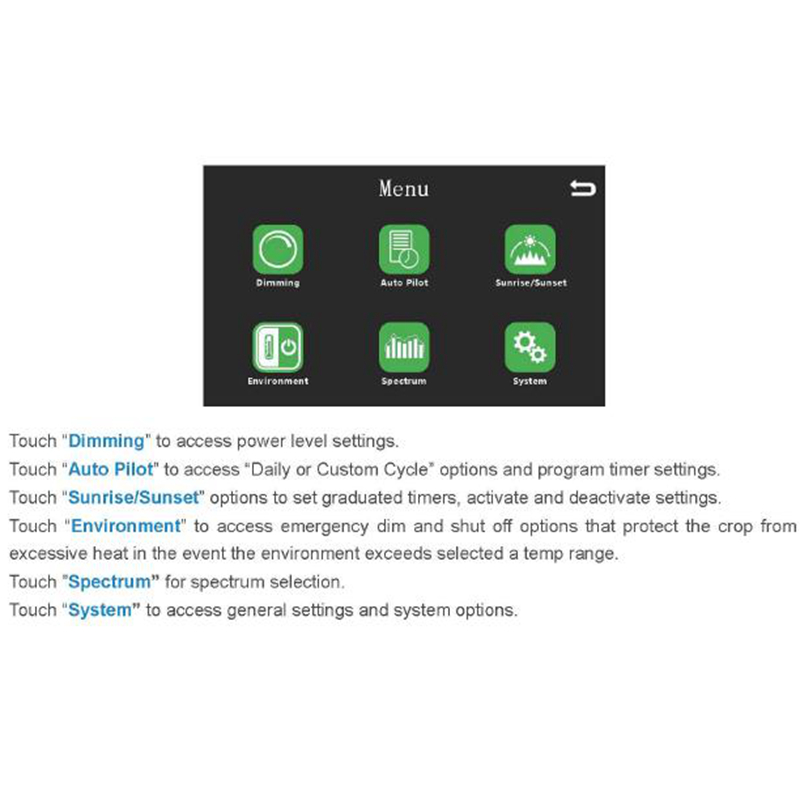 Menu

Dimming

Auto Pilot

Sunrise/Sunset

Environment

Spectrum

System

Touch "Dimming" to access power level settings.

Touch "Auto Pilot" to access "Daily or Custom Cycle" options and program timer settings.

Touch "Sunrise/Sunset" options to set graduated timers, activate and deactivate settings.

Touch "Environment" to access emergency dim and shut off options that protect the crop from excessive heat in the event the environment exceeds selected a temp range.

Touch "Spectrum" for spectrum selection.

Touch "System" to access general settings and system options.